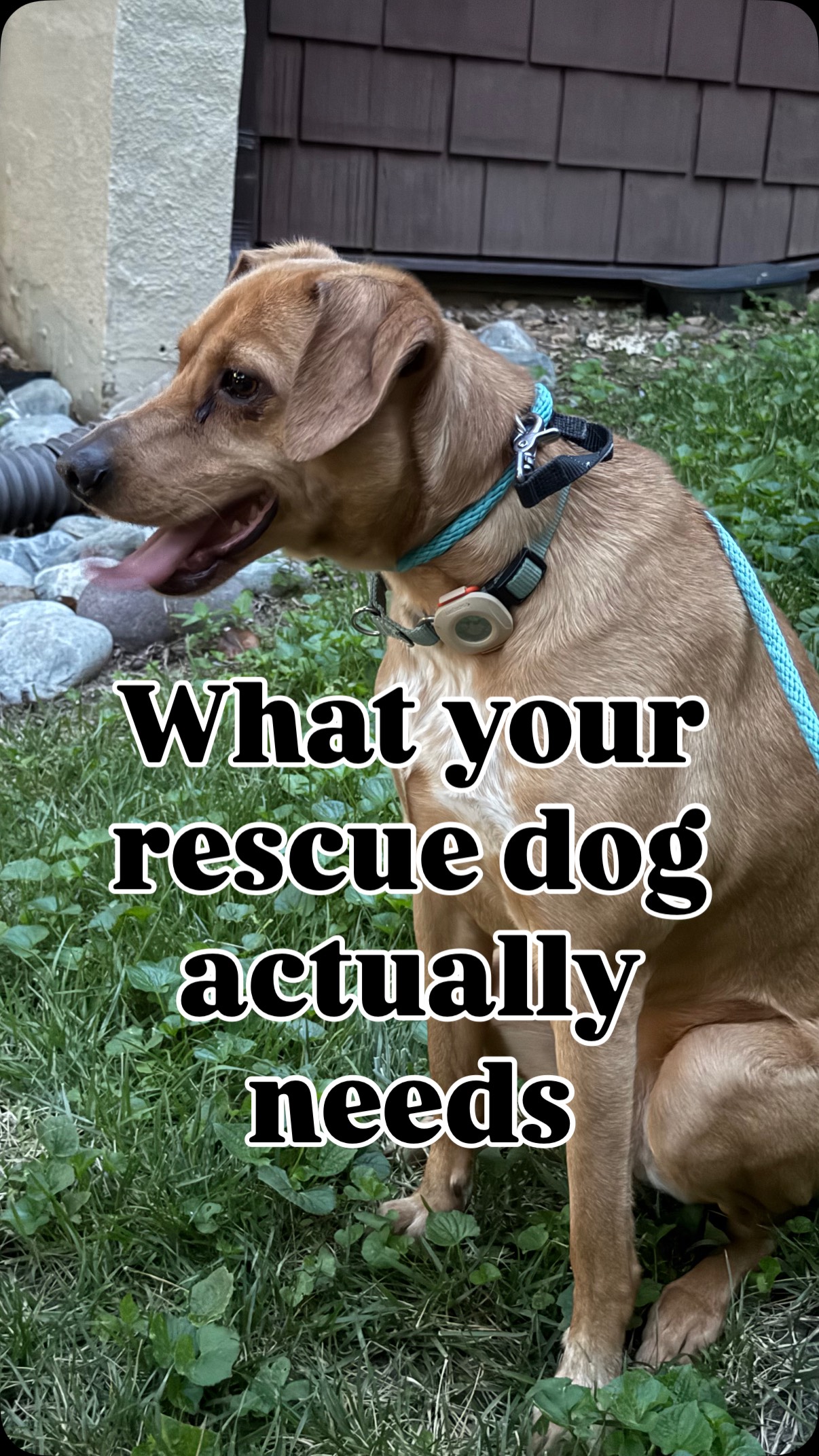 What your rescue dog actually needs